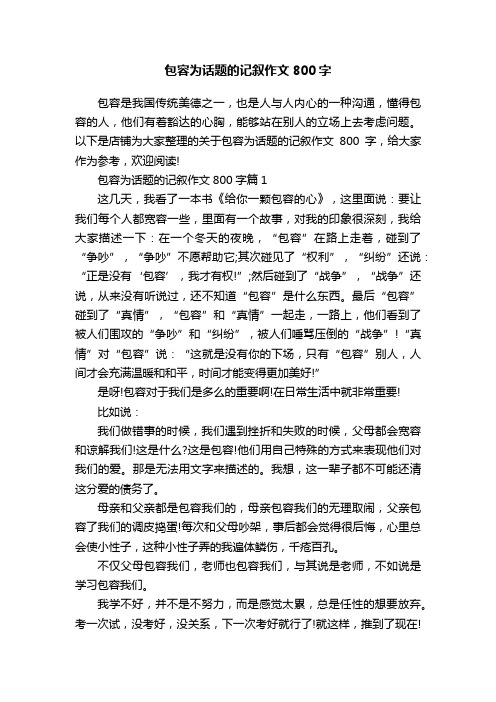 包容为话题的记叙作文 800 字

包容是我国传统美德之一，也是人与人内心的一种沟通，懂得包容的人，他们有着豁达的心胸，能够站在别人的立场上去考虑问题。以下是店铺为大家整理的关于包容为话题的记叙作文 800 字，给大家作为参考，欢迎阅读!

包容为话题的记叙作文 800 字篇 1

这几天，我看了一本书《给你一颗包容的心》，这里面说：要让我们每个人都宽容一些，里面有一个故事，对我的印象很深刻，我给大家描述一下：在一个冬天的夜晚，“包容”在路上走着，碰到了“争吵”，“争吵”不愿帮助它;其次碰见了“权利”，“纠纷”还说：“正是没有‘包容’，我才有权!”;然后碰到了“战争”，“战争”还说，从来没有听说过，还不知道“包容”是什么东西。最后“包容”碰到了“真情”，“包容”和“真情”一起走，一路上，他们看到了被人们围攻的“争吵”和“纠纷”，被人们唾骂压倒的“战争”!“真情”对“包容”说：“这就是没有你的下场，只有“包容”别人，人间才会充满温暖和和平，时间才能变得更加美好!”

是呀!包容对于我们是多么的重要啊!在日常生活中就非常重要!

比如说：

我们做错事的时候，我们遇到挫折和失败的时候，父母都会宽容和谅解我们!这是什么?这是包容!他们用自己特殊的方式来表现他们对我们的爱。那是无法用文字来描述的。我想，这一辈子都不可能还清这分爱的债务了。

母亲和父亲都是包容我们的，母亲包容我们的无理取闹，父亲包容了我们的调皮捣蛋!每次和父母吵架，事后都会觉得很后悔，心里总会使小性子，这种小性子弄的我遍体鳞伤，千疮百孔。

不仅父母包容我们，老师也包容我们，与其说是老师，不如说是学习包容我们。

我学不好，并不是不努力，而是感觉太累，总是任性的想要放弃。考一次试，没考好，没关系，下一次考好就行了!就这样，推到了现在!